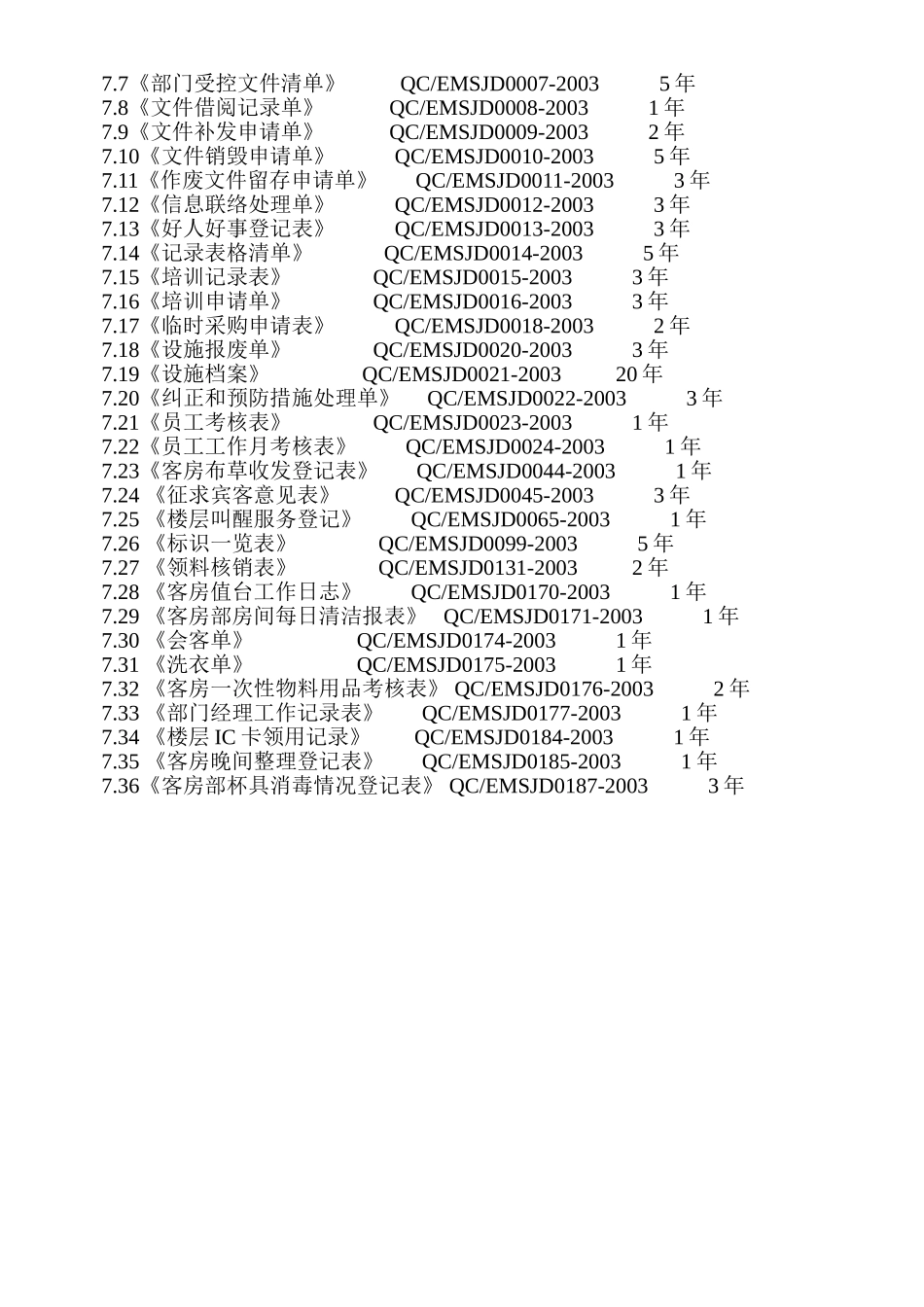 7.7《部门受控文件清单》 QC/EMSJD0007-2003 5 年
7.8《文件借阅记录单》 QC/EMSJD0008-2003 1 年
7.9《文件补发申请单》 QC/EMSJD0009-2003 2 年
7.10《文件销毁申请单》 QC/EMSJD0010-2003 5 年
7.11《作废文件留存申请单》 QC/EMSJD0011-2003 3 年
7.12《信息联络处理单》 QC/EMSJD0012-2003 3 年
7.13《好人好事登记表》 QC/EMSJD0013-2003 3 年
7.14《记录表格清单》 QC/EMSJD0014-2003 5 年
7.15《培训记录表》 QC/EMSJD0015-2003 3 年
7.16《培训申请单》 QC/EMSJD0016-2003 3 年
7.17《临时采购申请表》 QC/EMSJD0018-2003 2 年
7.18《设施报废单》 QC/EMSJD0020-2003 3 年
7.19《设施档案》 QC/EMSJD0021-2003 20 年
7.20《纠正和预防措施处理单》 QC/EMSJD0022-2003 3 年
7.21《员工考核表》 QC/EMSJD0023-2003 1 年
7.22《员工工作月考核表》 QC/EMSJD0024-2003 1 年
7.23《客房布草收发登记表》 QC/EMSJD0044-2003 1 年
7.24 《征求宾客意见表》 QC/EMSJD0045-2003 3 年
7.25 《楼层叫醒服务登记》 QC/EMSJD0065-2003 1 年
7.26 《标识一览表》 QC/EMSJD0099-2003 5 年
7.27 《领料核销表》 QC/EMSJD0131-2003 2 年
7.28 《客房值台工作日志》 QC/EMSJD0170-2003 1 年
7.29 《客房部房间每日清洁报表》 QC/EMSJD0171-2003 1 年
7.30 《会客单》 QC/EMSJD0174-2003 1 年
7.31 《洗衣单》 QC/EMSJD0175-2003 1 年
7.32 《客房一次性物料用品考核表》 QC/EMSJD0176-2003 2 年
7.33 《部门经理工作记录表》 QC/EMSJD0177-2003 1 年
7.34 《楼层 IC 卡领用记录》 QC/EMSJD0184-2003 1 年
7.35 《客房晚间整理登记表》 QC/EMSJD0185-2003 1 年
7.36《客房部杯具消毒情况登记表》 QC/EMSJD0187-2003 3 年